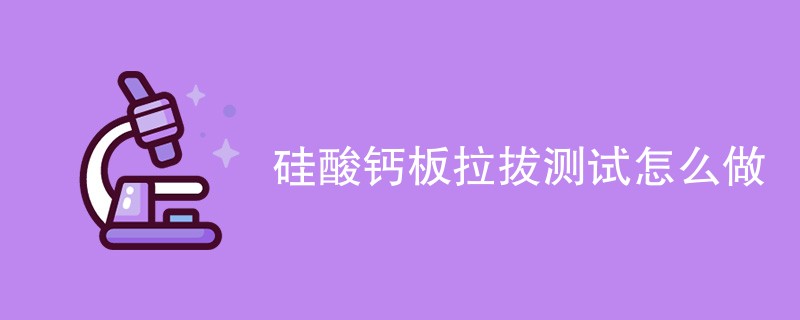 硅酸钙板拉拔测试怎么做